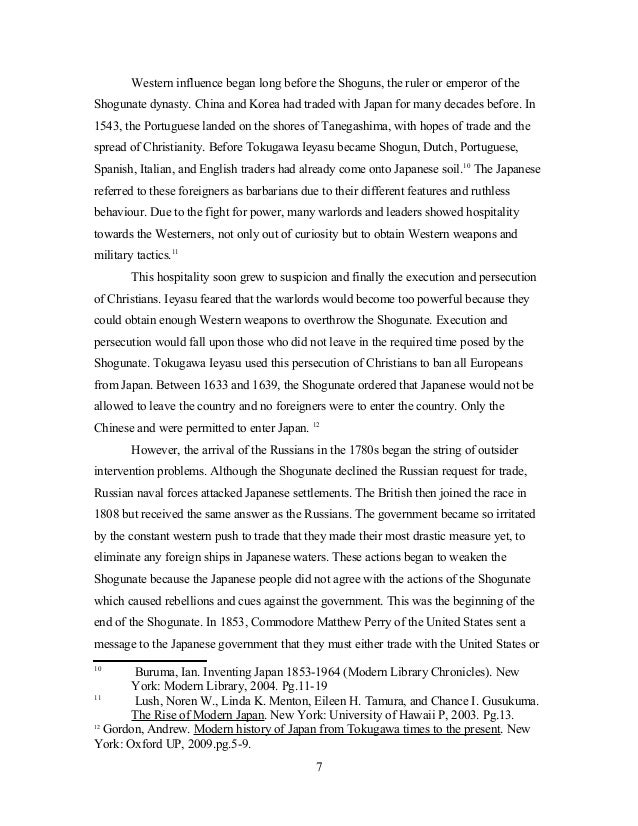 Western influence began long before the Shoguns, the ruler or emperor of the Shogunate dynasty. China and Korea had traded with Japan for many decades before. In 1543, the Portuguese landed on the shores of Tanegashima, with hopes of trade and the spread of Christianity. Before Tokugawa Ieyasu became Shogun, Dutch, Portuguese, Spanish, Italian, and English traders had already come onto Japanese soil.$^{10}$ The Japanese referred to these foreigners as barbarians due to their different features and ruthless behaviour. Due to the fight for power, many warlords and leaders showed hospitality towards the Westerners, not only out of curiosity but to obtain Western weapons and military tactics.$^{11}$

This hospitality soon grew to suspicion and finally the execution and persecution of Christians. Ieyasu feared that the warlords would become too powerful because they could obtain enough Western weapons to overthrow the Shogunate. Execution and persecution would fall upon those who did not leave in the required time posed by the Shogunate. Tokugawa Ieyasu used this persecution of Christians to ban all Europeans from Japan. Between 1633 and 1639, the Shogunate ordered that Japanese would not be allowed to leave the country and no foreigners were to enter the country. Only the Chinese and were permitted to enter Japan. $^{12}$

However, the arrival of the Russians in the 1780s began the string of outsider intervention problems. Although the Shogunate declined the Russian request for trade, Russian naval forces attacked Japanese settlements. The British then joined the race in 1808 but received the same answer as the Russians. The government became so irritated by the constant western push to trade that they made their most drastic measure yet, to eliminate any foreign ships in Japanese waters. These actions began to weaken the Shogunate because the Japanese people did not agree with the actions of the Shogunate which caused rebellions and cues against the government. This was the beginning of the end of the Shogunate. In 1853, Commodore Matthew Perry of the United States sent a message to the Japanese government that they must either trade with the United States or

$^{10}$ Buruma, Ian. Inventing Japan 1853-1964 (Modern Library Chronicles). New York: Modern Library, 2004. Pg.11-19
$^{11}$ Lush, Noren W., Linda K. Menton, Eileen H. Tamura, and Chance I. Gusukuma. The Rise of Modern Japan. New York: University of Hawaii P, 2003. Pg.13.
$^{12}$ Gordon, Andrew. Modern history of Japan from Tokugawa times to the present. New York: Oxford UP, 2009.pg.5-9.

7